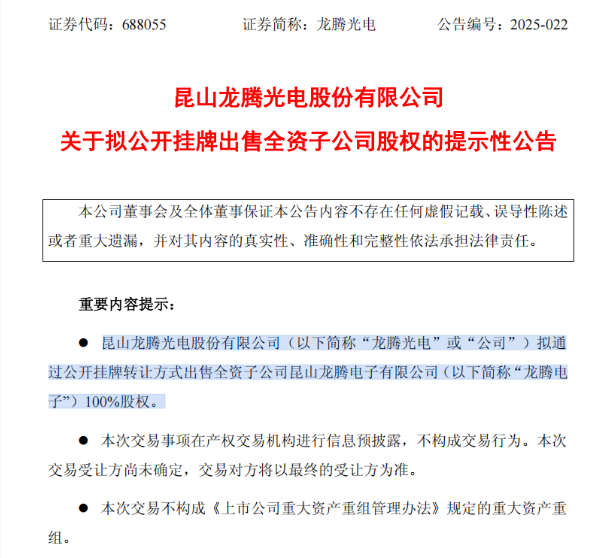 证券代码：688055　　证券简称：龙腾光电　　公告编号：2025-022

昆山龙腾光电股份有限公司
关于拟公开挂牌出售全资子公司股权的提示性公告

本公司董事会及全体董事保证本公告内容不存在任何虚假记载、误导性陈述或者重大遗漏，并对其内容的真实性、准确性和完整性依法承担法律责任。

重要内容提示：

● 昆山龙腾光电股份有限公司（以下简称“龙腾光电”或“公司”）拟通过公开挂牌转让方式出售全资子公司昆山龙腾电子有限公司（以下简称“龙腾电子”）100%股权。

● 本次交易事项在产权交易机构进行信息预披露，不构成交易行为。本次交易受让方尚未确定，交易对方将以最终的受让方为准。

● 本次交易不构成《上市公司重大资产重组管理办法》规定的重大资产重组。